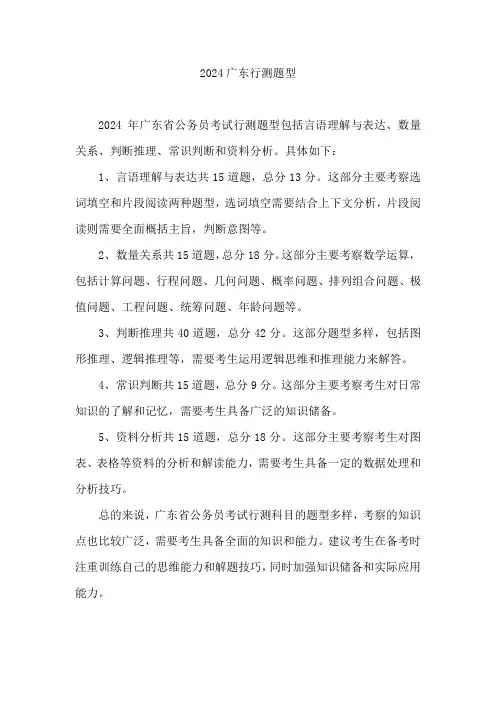 2024广东行测题型

2024 年广东省公务员考试行测题型包括言语理解与表达、数量关系、判断推理、常识判断和资料分析。具体如下：

1、言语理解与表达共 15 道题，总分 13 分。这部分主要考察选词填空和片段阅读两种题型，选词填空需要结合上下文分析，片段阅读则需要全面概括主旨，判断意图等。

2、数量关系共 15 道题，总分 18 分。这部分主要考察数学运算，包括计算问题、行程问题、几何问题、概率问题、排列组合问题、极值问题、工程问题、统筹问题、年龄问题等。

3、判断推理共 40 道题，总分 42 分。这部分题型多样，包括图形推理、逻辑推理等，需要考生运用逻辑思维和推理能力来解答。

4、常识判断共 15 道题，总分 9 分。这部分主要考察考生对日常知识的了解和记忆，需要考生具备广泛的知识储备。

5、资料分析共 15 道题，总分 18 分。这部分主要考察考生对图表、表格等资料的分析和解读能力，需要考生具备一定的数据处理和分析技巧。

总的来说，广东省公务员考试行测科目的题型多样，考察的知识点也比较广泛，需要考生具备全面的知识和能力。建议考生在备考时注重训练自己的思维能力和解题技巧，同时加强知识储备和实际应用能力。